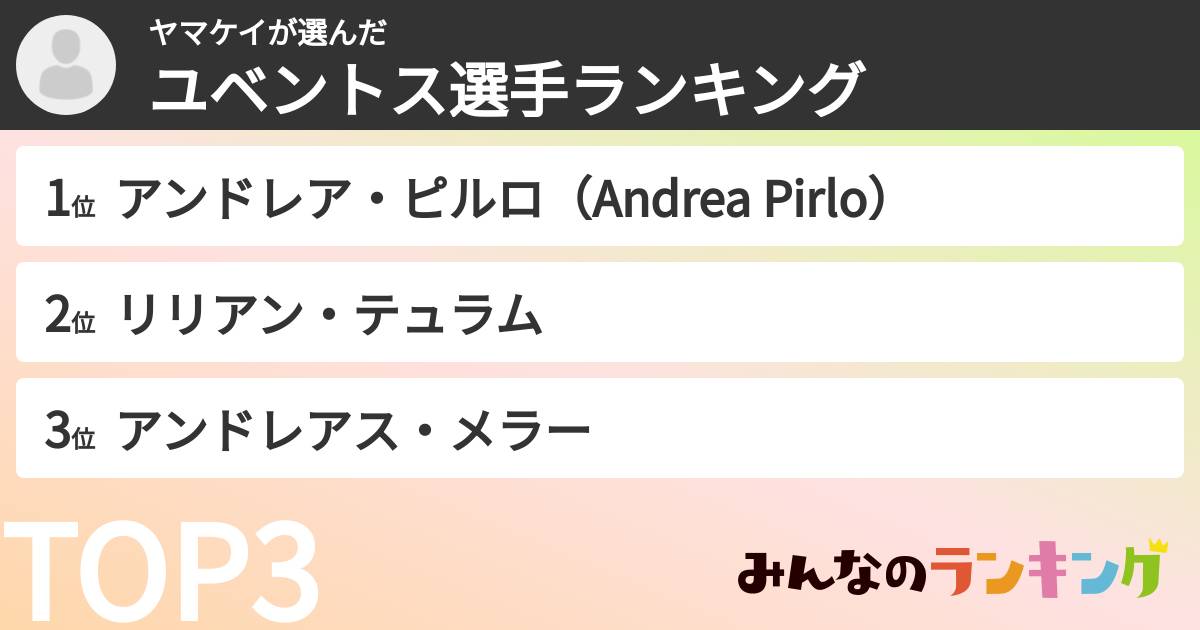 ヤマケイが選んだ
ユベントス選手ランキング

1位 アンドレア・ピルロ（Andrea Pirlo）

2位 リリアン・テュラム

3位 アンドレアス・メラー

TOP3

みんなのランキング